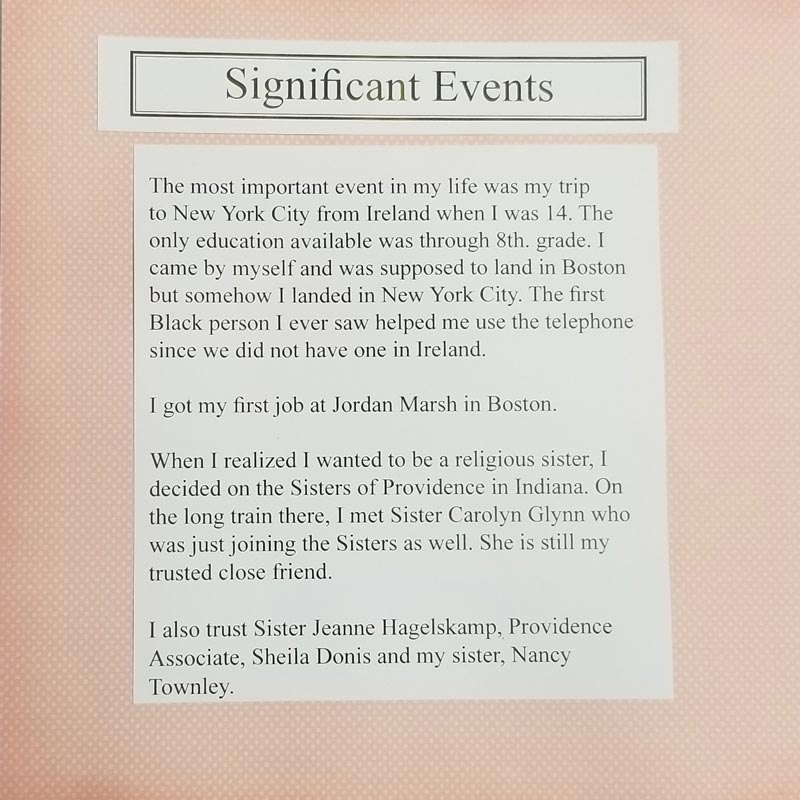 Significant Events

The most important event in my life was my trip to New York City from Ireland when I was 14. The only education available was through 8th. grade. I came by myself and was supposed to land in Boston but somehow I landed in New York City. The first Black person I ever saw helped me use the telephone since we did not have one in Ireland.

I got my first job at Jordan Marsh in Boston.

When I realized I wanted to be a religious sister, I decided on the Sisters of Providence in Indiana. On the long train there, I met Sister Carolyn Glynn who was just joining the Sisters as well. She is still my trusted close friend.

I also trust Sister Jeanne Hagelskamp, Providence Associate, Sheila Donis and my sister, Nancy Townley.